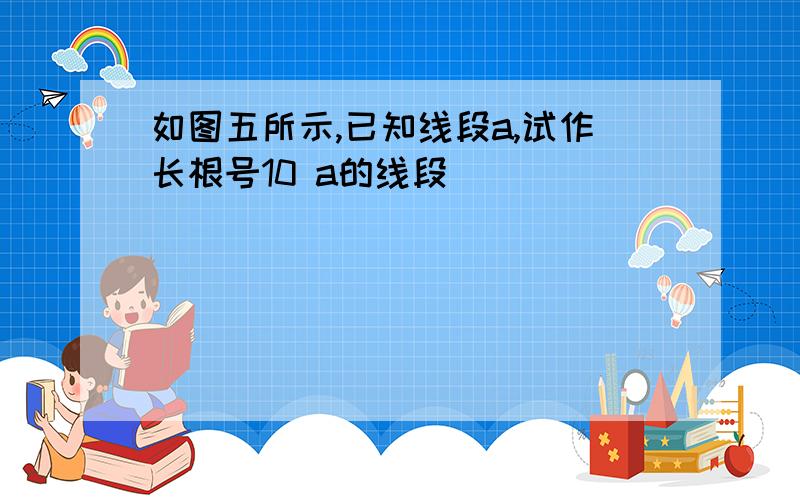 如图五所示,已知线段a,试作长根号10 a的线段